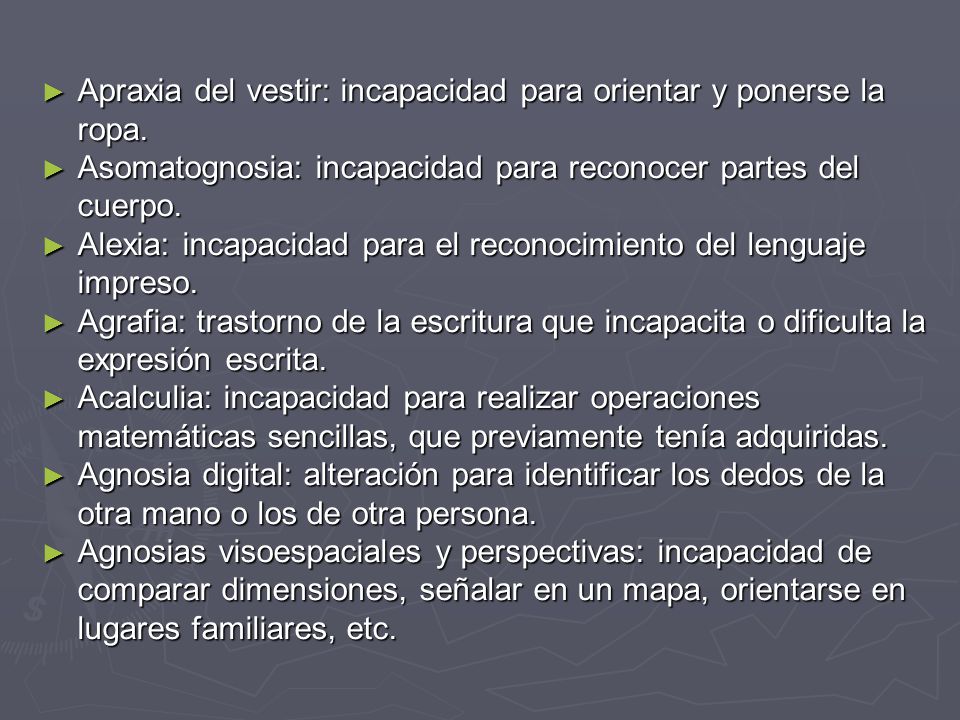 ► Apraxia del vestir: incapacidad para orientar y ponerse la ropa.
► Asomatognosia: incapacidad para reconocer partes del cuerpo.
► Alexia: incapacidad para el reconocimiento del lenguaje impreso.
► Agrafia: trastorno de la escritura que incapacita o dificulta la expresión escrita.
► Acalculia: incapacidad para realizar operaciones matemáticas sencillas, que previamente tenía adquiridas.
► Agnosia digital: alteración para identificar los dedos de la otra mano o los de otra persona.
► Agnosias visoespaciales y perspectivas: incapacidad de comparar dimensiones, señalar en un mapa, orientarse en lugares familiares, etc.